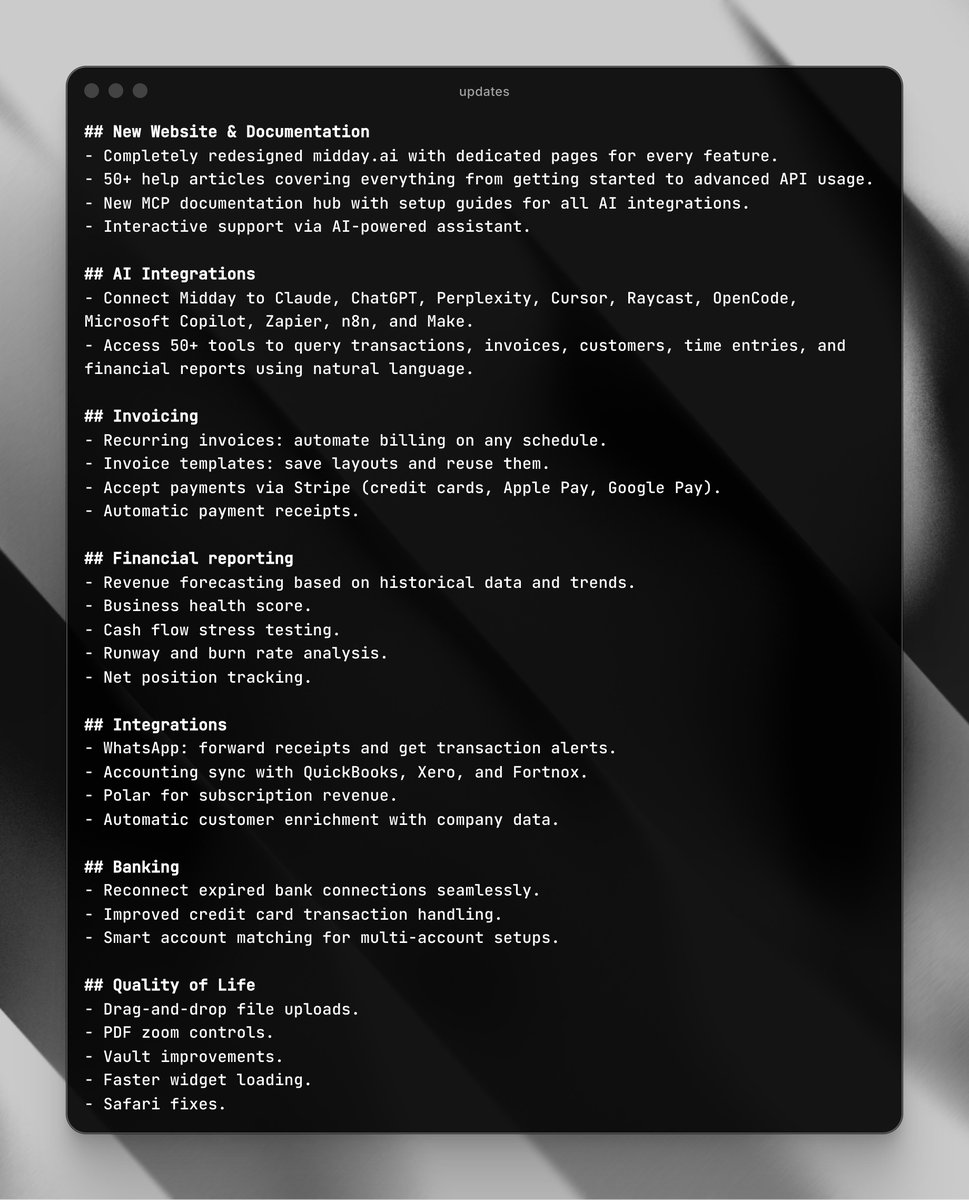 updates

## New Website & Documentation
- Completely redesigned midday.ai with dedicated pages for every feature.
- 50+ help articles covering everything from getting started to advanced API usage.
- New MCP documentation hub with setup guides for all AI integrations.
- Interactive support via AI-powered assistant.

## AI Integrations
- Connect Midday to Claude, ChatGPT, Perplexity, Cursor, Raycast, OpenCode, Microsoft Copilot, Zapier, n8n, and Make.
- Access 50+ tools to query transactions, invoices, customers, time entries, and financial reports using natural language.

## Invoicing
- Recurring invoices: automate billing on any schedule.
- Invoice templates: save layouts and reuse them.
- Accept payments via Stripe (credit cards, Apple Pay, Google Pay).
- Automatic payment receipts.

## Financial reporting
- Revenue forecasting based on historical data and trends.
- Business health score.
- Cash flow stress testing.
- Runway and burn rate analysis.
- Net position tracking.

## Integrations
- WhatsApp: forward receipts and get transaction alerts.
- Accounting sync with QuickBooks, Xero, and Fortnox.
- Polar for subscription revenue.
- Automatic customer enrichment with company data.

## Banking
- Reconnect expired bank connections seamlessly.
- Improved credit card transaction handling.
- Smart account matching for multi-account setups.

## Quality of Life
- Drag-and-drop file uploads.
- PDF zoom controls.
- Vault improvements.
- Faster widget loading.
- Safari fixes.